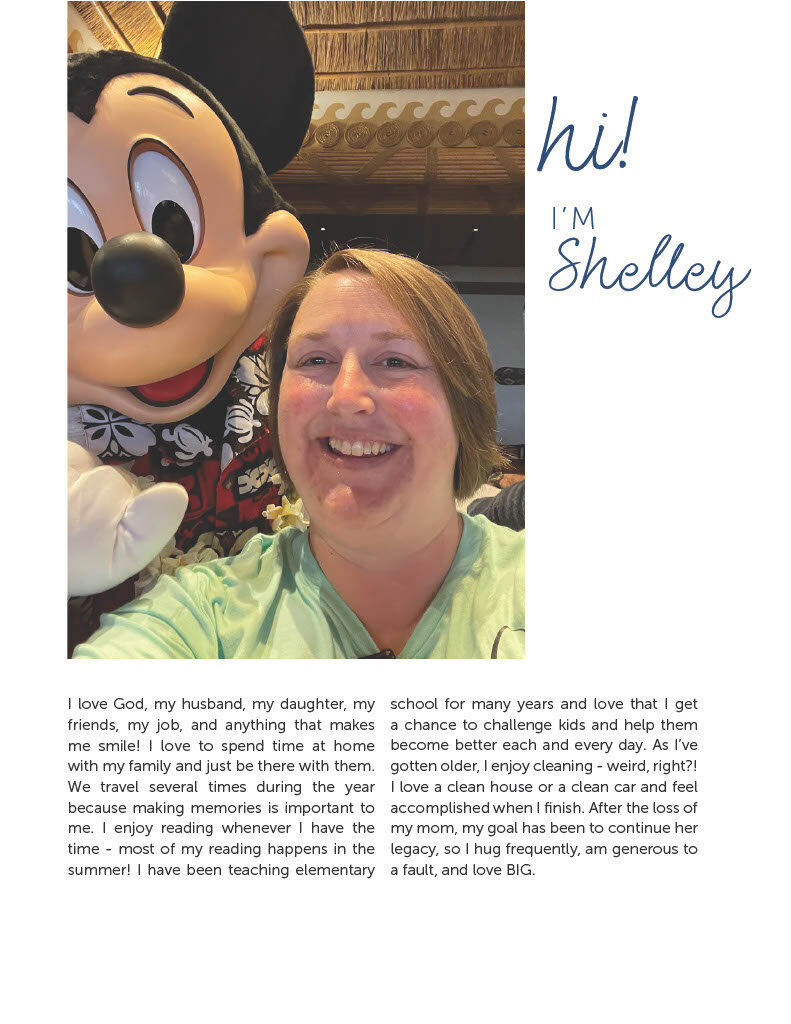 hi!

I'M
Shelley

I love God, my husband, my daughter, my friends, my job, and anything that makes me smile! I love to spend time at home with my family and just be there with them. We travel several times during the year because making memories is important to me. I enjoy reading whenever I have the time - most of my reading happens in the summer! I have been teaching elementary school for many years and love that I get a chance to challenge kids and help them become better each and every day. As I've gotten older, I enjoy cleaning - weird, right?! I love a clean house or a clean car and feel accomplished when I finish. After the loss of my mom, my goal has been to continue her legacy, so I hug frequently, am generous to a fault, and love BIG.